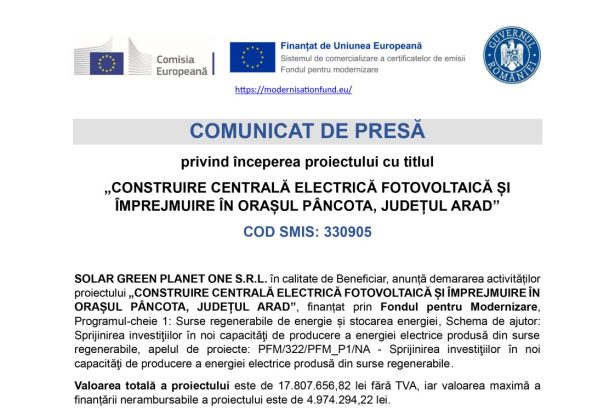 Comisia Europeană

Finanțat de Uniunea Europeană
Sistemul de comercializare a certificatelor de emisii
Fondul pentru modernizare

GUVERNUL ROMÂNIEI

https://modernisationfund.eu/

COMUNICAT DE PRESĂ

privind începerea proiectului cu titlul

„CONSTRUIRE CENTRALĂ ELECTRICĂ FOTOVOLTAICĂ ȘI ÎMPREJMUIRE ÎN ORAȘUL PÂNCOTA, JUDEȚUL ARAD”

COD SMIS: 330905

SOLAR GREEN PLANET ONE S.R.L. în calitate de Beneficiar, anunță demararea activităților proiectului „CONSTRUIRE CENTRALĂ ELECTRICĂ FOTOVOLTAICĂ ȘI ÎMPREJMUIRE ÎN ORAȘUL PÂNCOTA, JUDEȚUL ARAD”, finanțat prin Fondul pentru Modernizare, Programul-cheie 1: Surse regenerabile de energie și stocarea energiei, Schema de ajutor: Sprijinirea investiţiilor în noi capacităţi de producere a energiei electrice produsă din surse regenerabile, apelul de proiecte: PFM/322/PFM_P1/NA - Sprijinirea investiţiilor în noi capacităţi de producere a energiei electrice produsă din surse regenerabile.

Valoarea totală a proiectului este de 17.807.656,82 lei fără TVA, iar valoarea maximă a finanțării nerambursabile a proiectului este de 4.974.294,22 lei.